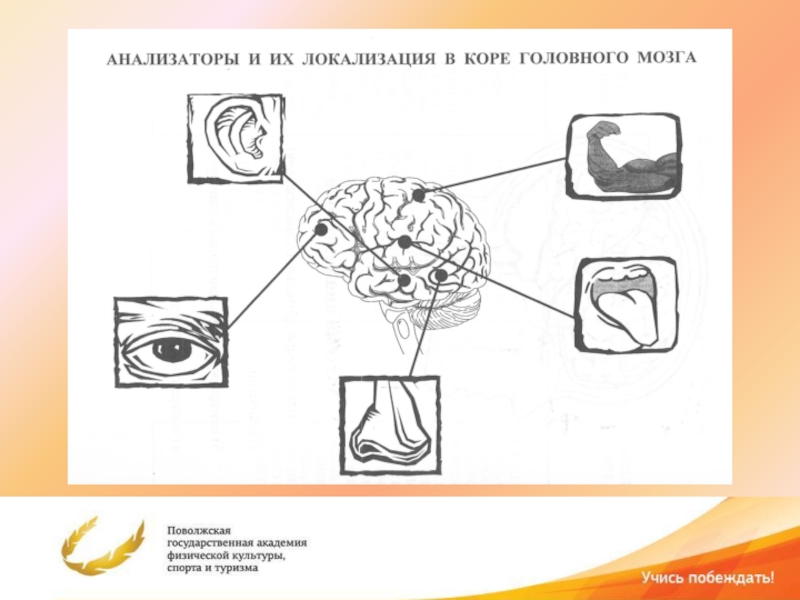 АНАЛИЗАТОРЫ И ИХ ЛОКАЛИЗАЦИЯ В КОРЕ ГОЛОВНОГО МОЗГА

Поволжская государственная академия физической культуры, спорта и туризма

Учись побеждать!